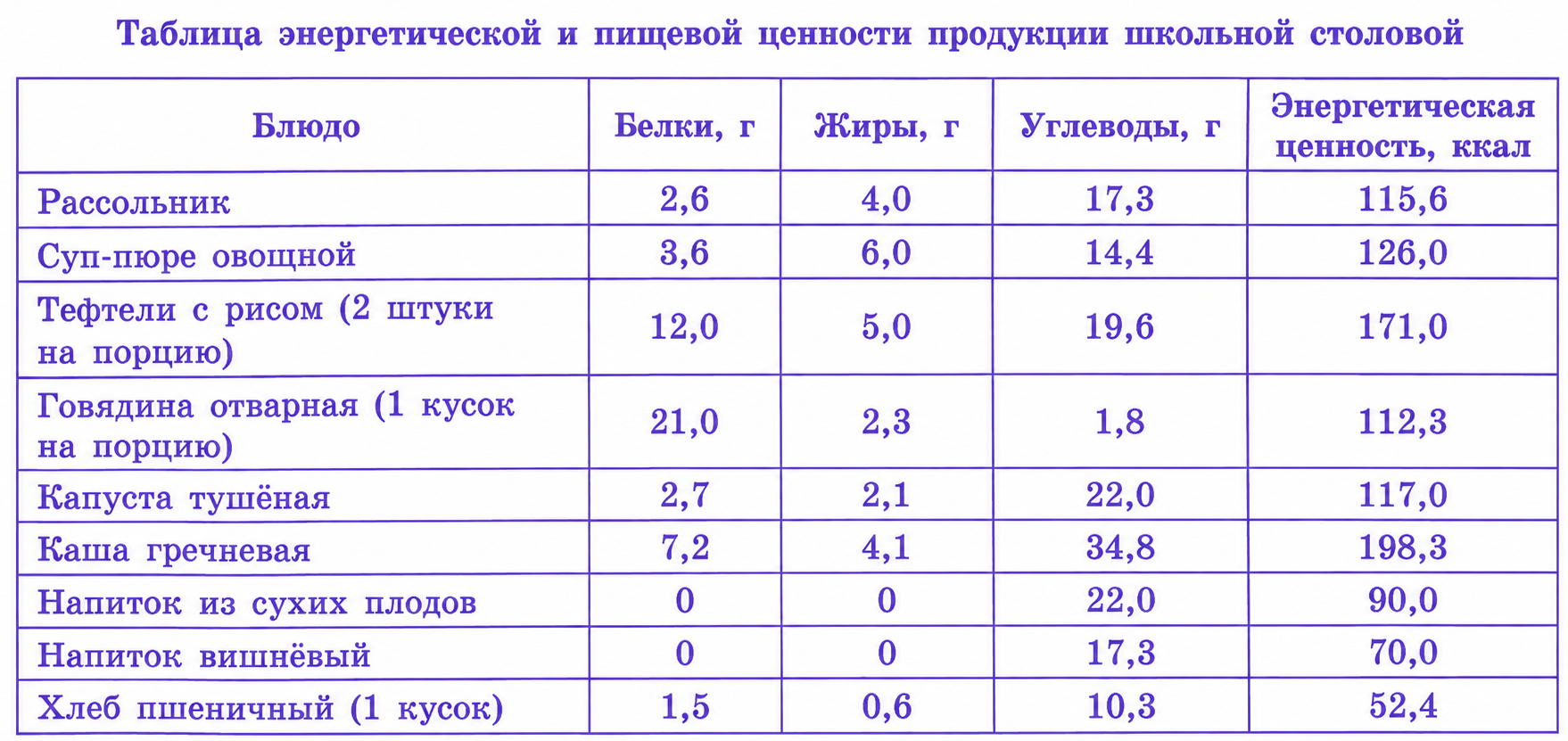 Таблица энергетической и пищевой ценности продукции школьной столовой

| Блюдо | Белки, г | Жиры, г | Углеводы, г | Энергетическая ценность, ккал |
|---|---|---|---|---|
| Рассольник | 2,6 | 4,0 | 17,3 | 115,6 |
| Суп-пюре овощной | 3,6 | 6,0 | 14,4 | 126,0 |
| Тефтели с рисом (2 штуки на порцию) | 12,0 | 5,0 | 19,6 | 171,0 |
| Говядина отварная (1 кусок на порцию) | 21,0 | 2,3 | 1,8 | 112,3 |
| Капуста тушёная | 2,7 | 2,1 | 22,0 | 117,0 |
| Каша гречневая | 7,2 | 4,1 | 34,8 | 198,3 |
| Напиток из сухих плодов | 0 | 0 | 22,0 | 90,0 |
| Напиток вишнёвый | 0 | 0 | 17,3 | 70,0 |
| Хлеб пшеничный (1 кусок) | 1,5 | 0,6 | 10,3 | 52,4 |